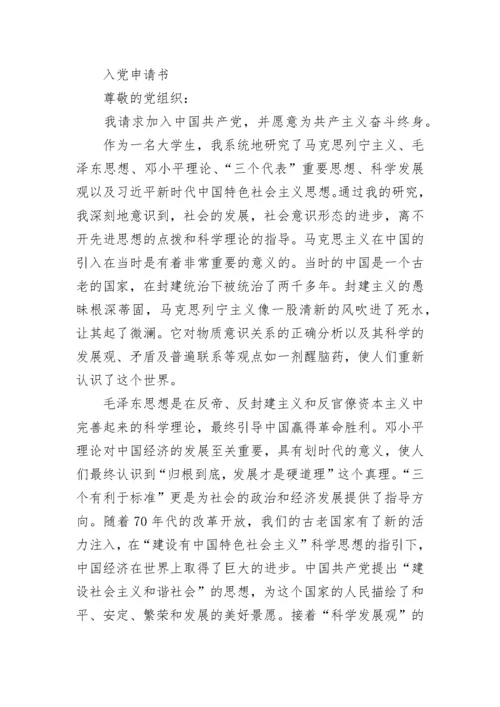 入党申请书

尊敬的党组织：

我请求加入中国共产党，并愿意为共产主义奋斗终身。

作为一名大学生，我系统地研究了马克思列宁主义、毛泽东思想、邓小平理论、“三个代表”重要思想、科学发展观以及习近平新时代中国特色社会主义思想。通过我的研究，我深刻地意识到，社会的发展，社会意识形态的进步，离不开先进思想的点拨和科学理论的指导。马克思主义在中国的引入在当时是有着非常重要的意义的。当时的中国是一个古老的国家，在封建统治下被统治了两千多年。封建主义的愚昧根深蒂固，马克思列宁主义像一股清新的风吹进了死水，让其起了微澜。它对物质意识关系的正确分析以及其科学的发展观、矛盾及普遍联系等观点如一剂醒脑药，使人们重新认识了这个世界。

毛泽东思想是在反帝、反封建主义和反官僚资本主义中完善起来的科学理论，最终引导中国赢得革命胜利。邓小平理论对中国经济的发展至关重要，具有划时代的意义，使人们最终认识到“归根到底，发展才是硬道理”这个真理。“三个有利于标准”更是为社会的政治和经济发展提供了指导方向。随着70年代的改革开放，我们的古老国家有了新的活力注入，在“建设有中国特色社会主义”科学思想的指引下，中国经济在世界上取得了巨大的进步。中国共产党提出“建设社会主义和谐社会”的思想，为这个国家的人民描绘了和平、安定、繁荣和发展的美好景愿。接着“科学发展观”的